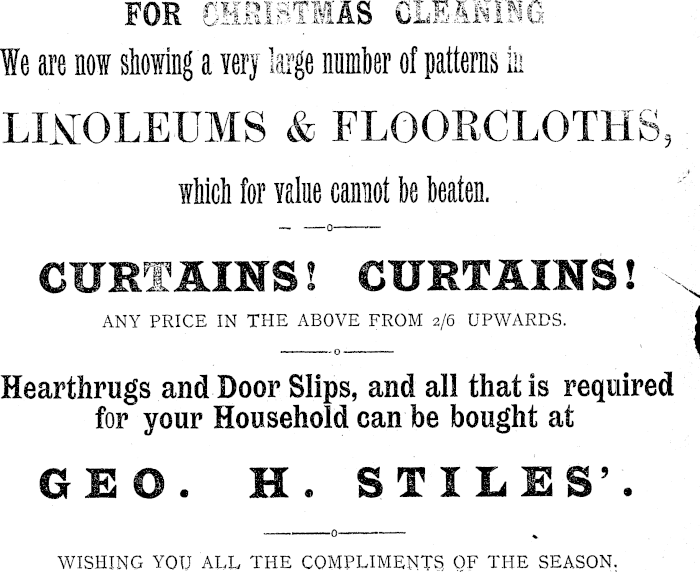 FOR CHRISTMAS CLEANING

We are now showing a very large number of patterns in

LINOLEUMS & FLOORCLOTHS,

which for value cannot be beaten.

CURTAINS! CURTAINS!

ANY PRICE IN THE ABOVE FROM 2/6 UPWARDS.

Hearthrugs and Door Slips, and all that is required for your Household can be bought at

GEO. H. STILES'.

WISHING YOU ALL THE COMPLIMENTS OF THE SEASON.